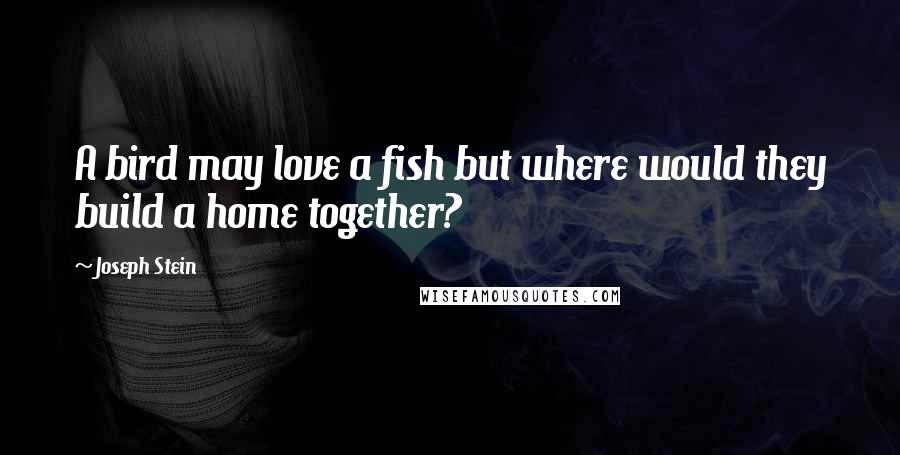 A bird may love a fish but where would they build a home together?

~Joseph Stein

WISEFAMOUSQUOTES.COM